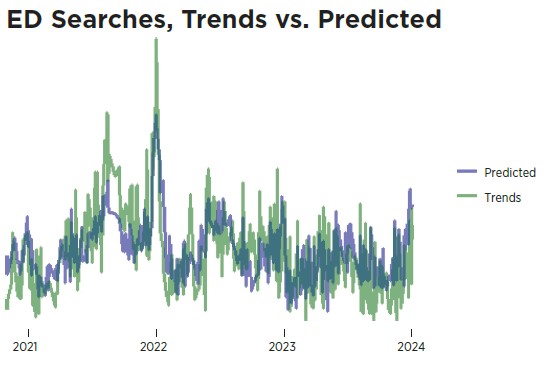 ED Searches, Trends vs. Predicted

Predicted
Trends

2021
2022
2023
2024